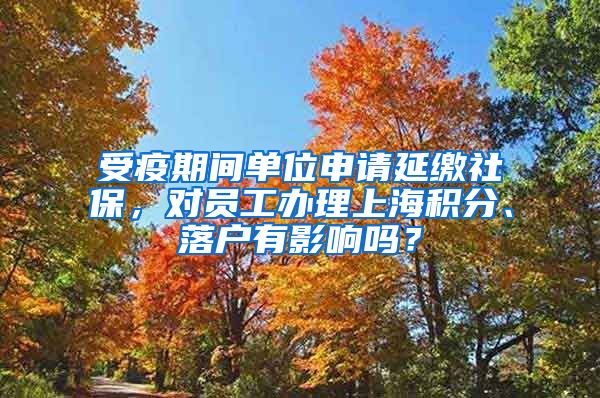 受疫期间单位申请延缴社保，对员工办理上海积分、落户有影响吗？